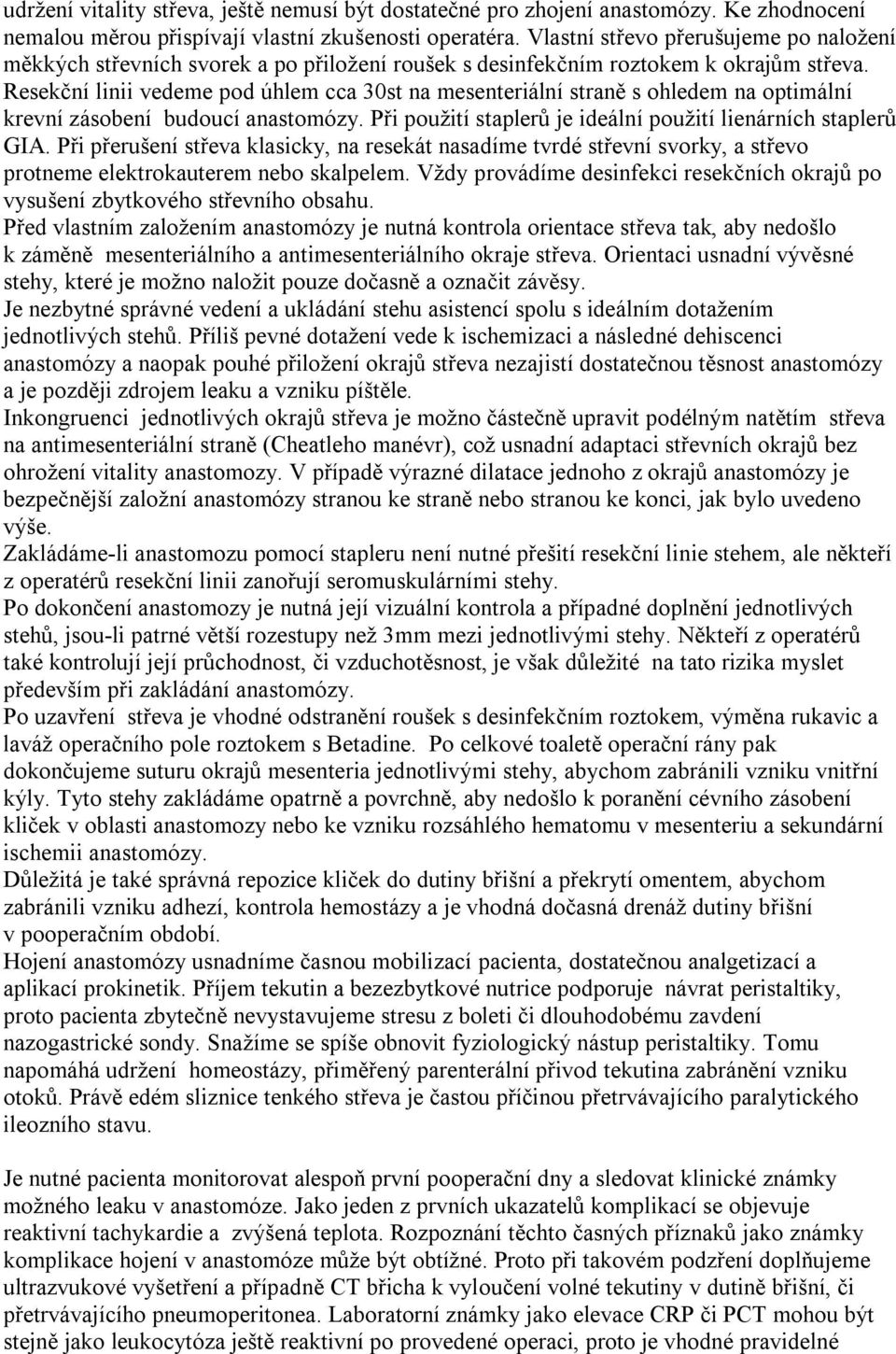 udržení vitality střeva, ještě nemusí být dostatečné pro zhojení anastomózy. Ke zhodnocení nemalou měrou přispívají vlastní zkušenosti operatéra. Vlastní střevo přerušujeme po naložení měkkých střevních svorek a po přiložení roušek s desinfekčním roztokem k okrajům střeva. Resekční linii vedeme pod úhlem cca 30st na mesenteriální straně s ohledem na optimální krevní zásobení budoucí anastomózy. Při použití staplerů je ideální použití lienárních staplerů GIA. Při přerušení střeva klasicky, na resekát nasadíme tvrdé střevní svorky, a střevo protneme elektrokauterem nebo skalpelem. Vždy provádíme desinfekci resekčních okrajů po vysušení zbytkového střevního obsahu.
Před vlastním založením anastomózy je nutná kontrola orientace střeva tak, aby nedošlo k záměně mesenteriálního a antimesenteriálního okraje střeva. Orientaci usnadní vývěsné stehy, které je možno naložit pouze dočasně a označit závěsy.
Je nezbytné správné vedení a ukládání stehu asistencí spolu s ideálním dotažením jednotlivých stehů. Příliš pevné dotažení vede k ischemizaci a následné dehiscenci anastomózy a naopak pouhé přiložení okrajů střeva nezajistí dostatečnou těsnost anastomózy a je později zdrojem leaku a vzniku píštěle.
Inkongruenci jednotlivých okrajů střeva je možno částečně upravit podélným natětím střeva na antimesenteriální straně (Cheatleho manévr), což usnadní adaptaci střevních okrajů bez ohrožení vitality anastomozy. V případě výrazné dilatace jednoho z okrajů anastomózy je bezpečnější založní anastomózy stranou ke straně nebo stranou ke konci, jak bylo uvedeno výše.
Zakládáme-li anastomozu pomocí stapleru není nutné přešití resekční linie stehem, ale někteří z operatérů resekční linii zanořují seromuskulárními stehy.
Po dokončení anastomozy je nutná její vizuální kontrola a případné doplnění jednotlivých stehů, jsou-li patrné větší rozestupy než 3mm mezi jednotlivými stehy. Někteří z operatérů také kontrolují její průchodnost, či vzduchotěsnost, je však důležité na tato rizika myslet především při zakládání anastomózy.
Po uzavření střeva je vhodné odstranění roušek s desinfekčním roztokem, výměna rukavic a laváž operačního pole roztokem s Betadine. Po celkové toaletě operační rány pak dokončujeme suturu okrajů mesenteria jednotlivými stehy, abychom zabránili vzniku vnitřní kýly. Tyto stehy zakládáme opatrně a povrchně, aby nedošlo k poranění cévního zásobení kliček v oblasti anastomozy nebo ke vzniku rozsáhlého hematomu v mesenteriu a sekundární ischemii anastomózy.
Důležitá je také správná repozice kliček do dutiny břišní a překrytí omentem, abychom zabránili vzniku adhezí, kontrola hemostázy a je vhodná dočasná drenáž dutiny břišní v pooperačním období.
Hojení anastomózy usnadníme časnou mobilizací pacienta, dostatečnou analgetizací a aplikací prokinetik. Příjem tekutin a bezezbytkové nutrice podporuje návrat peristaltiky, proto pacienta zbytečně nevystavujeme stresu z boleti či dlouhodobému zavdení nazogastrické sondy. Snažíme se spíše obnovit fyziologický nástup peristaltiky. Tomu napomáhá udržení homeostázy, přiměřený parenterální přívod tekutina zabránění vzniku otoků. Právě edém sliznice tenkého střeva je častou příčinou přetrvávajícího paralytického ileozního stavu.

Je nutné pacienta monitorovat alespoň první pooperační dny a sledovat klinické známky možného leaku v anastomóze. Jako jeden z prvních ukazatelů komplikací se objevuje reaktivní tachykardie a zvýšená teplota. Rozpoznání těchto časných příznaků jako známky komplikace hojení v anastomóze může být obtížné. Proto při takovém podzření doplňujeme ultrazvukové vyšetření a případně CT břicha k vyloučení volné tekutiny v dutině břišní, či přetrvávajícího pneumoperitonea. Laboratorní známky jako elevace CRP či PCT mohou být stejně jako leukocytóza ještě reaktivní po provedené operaci, proto je vhodné pravidelné